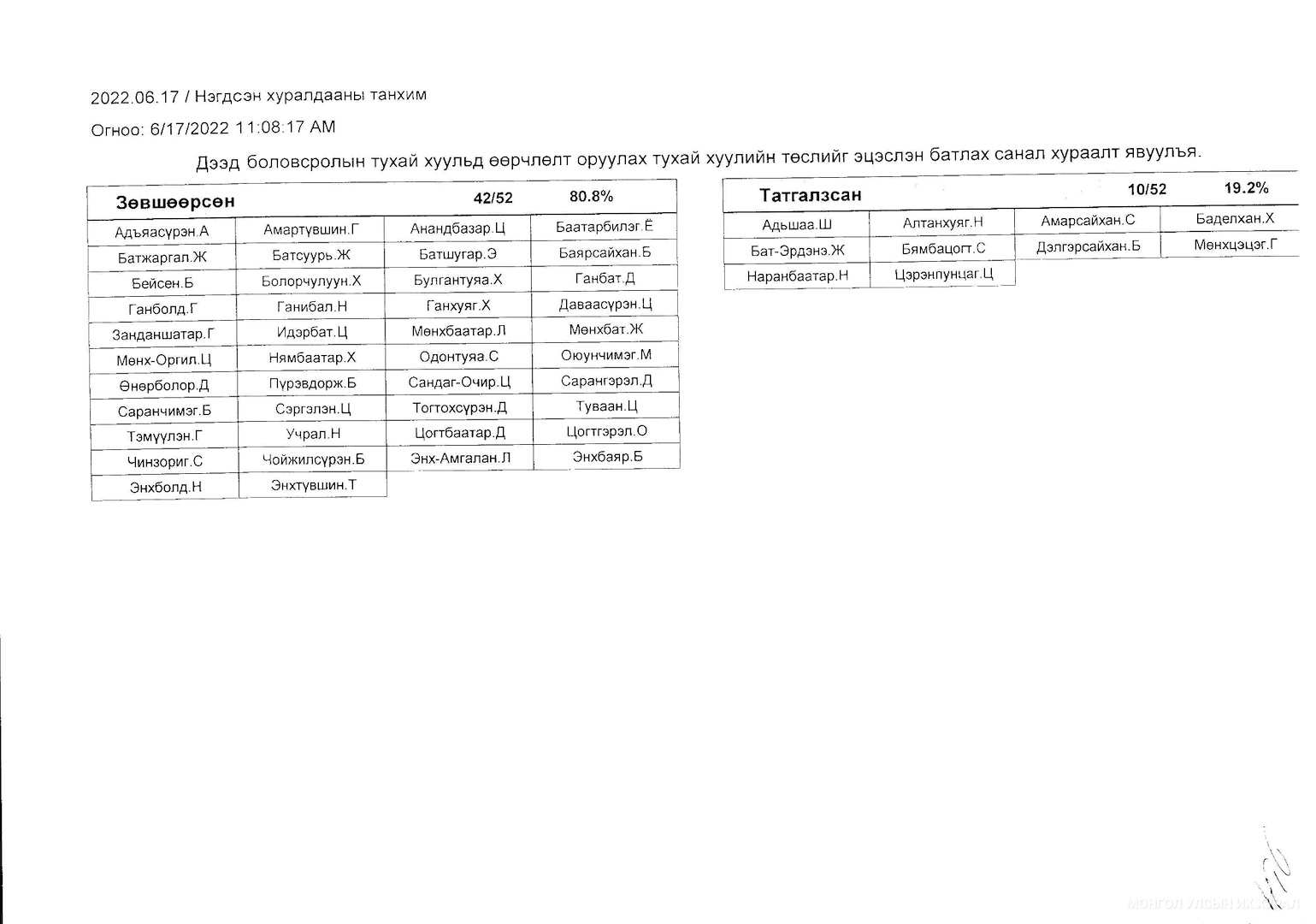 2022.06.17 / Нэгдсэн хуралдааны танхим

Огноо: 6/17/2022 11:08:17 AM

Дээд боловсролын тухай хуульд өөрчлөлт оруулах тухай хуулийн төслийг эцэслэн батлах санал хураалт явуулъя.

| Зөвшөөрсөн | | 42/52 | 80.8% |
|---|---|---|---|
| Адъяасүрэн.А | Амартүвшин.Г | Анандбазар.Ц | Баатарбилэг.Ё |
| Батжаргал.Ж | Батсуурь.Ж | Батшугар.Э | Баярсайхан.Б |
| Бейсен.Б | Болорчулуун.Х | Булгантуяа.Х | Ганбат.Д |
| Ганболд.Г | Ганибал.Н | Ганхуяг.Х | Даваасүрэн.Ц |
| Занданшатар.Г | Идэрбат.Ц | Мөнхбаатар.Л | Мөнхбат.Ж |
| Мөнх-Оргил.Ц | Нямбаатар.Х | Одонтуяа.С | Оюунчимэг.М |
| Өнөрболор.Д | Пүрэвдорж.Б | Сандаг-Очир.Ц | Сарангэрэл.Д |
| Саранчимэг.Б | Сэргэлэн.Ц | Тогтохсүрэн.Д | Туваан.Ц |
| Тэмүүлэн.Г | Учрал.Н | Цогтбаатар.Д | Цогтгэрэл.О |
| Чинзориг.С | Чойжилсүрэн.Б | Энх-Амгалан.Л | Энхбаяр.Б |
| Энхболд.Н | Энхтүвшин.Т | | |

| Татгалзсан | | 10/52 | 19.2% |
|---|---|---|---|
| Адьшаа.Ш | Алтанхуяг.Н | Амарсайхан.С | Баделхан.Х |
| Бат-Эрдэнэ.Ж | Бямбацогт.С | Дэлгэрсайхан.Б | Мөнхцэцэг.Г |
| Наранбаатар.Н | Цэрэнпунцаг.Ц | | |

МОНГОЛ УЛСЫН ИХ ХУРАЛ